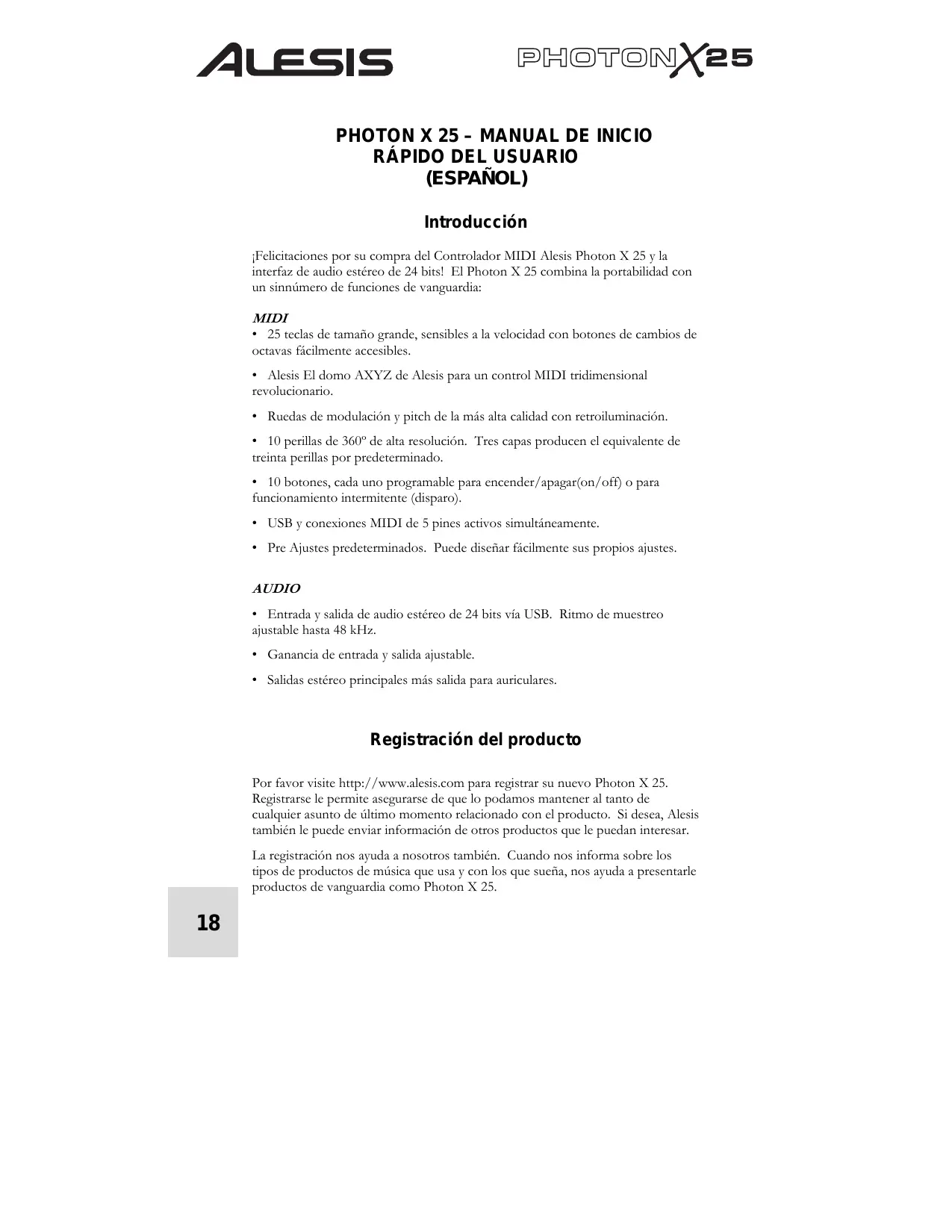 ALESIS PHOTON X25

PHOTON X 25 – MANUAL DE INICIO RÁPIDO DEL USUARIO (ESPAÑOL)

Introducción

¡Felicitaciones por su compra del Controlador MIDI Alesis Photon X 25 y la interfaz de audio estéreo de 24 bits! El Photon X 25 combina la portabilidad con un sinnúmero de funciones de vanguardia:

MIDI
• 25 teclas de tamaño grande, sensibles a la velocidad con botones de cambios de octavas fácilmente accesibles.

• Alesis El domo AXYZ de Alesis para un control MIDI tridimensional revolucionario.

• Ruedas de modulación y pitch de la más alta calidad con retroiluminación.

• 10 perillas de 360º de alta resolución. Tres capas producen el equivalente de treinta perillas por predeterminado.

• 10 botones, cada uno programable para encender/apagar(on/off) o para funcionamiento intermitente (disparo).

• USB y conexiones MIDI de 5 pines activos simultáneamente.

• Pre Ajustes predeterminados. Puede diseñar fácilmente sus propios ajustes.

AUDIO

• Entrada y salida de audio estéreo de 24 bits vía USB. Ritmo de muestreo ajustable hasta 48 kHz.

• Ganancia de entrada y salida ajustable.

• Salidas estéreo principales más salida para auriculares.

Registración del producto

Por favor visite http://www.alesis.com para registrar su nuevo Photon X 25. Registrarse le permite asegurarse de que lo podamos mantener al tanto de cualquier asunto de último momento relacionado con el producto. Si desea, Alesis también le puede enviar información de otros productos que le puedan interesar.

La registración nos ayuda a nosotros también. Cuando nos informa sobre los tipos de productos de música que usa y con los que sueña, nos ayuda a presentarle productos de vanguardia como Photon X 25.

18